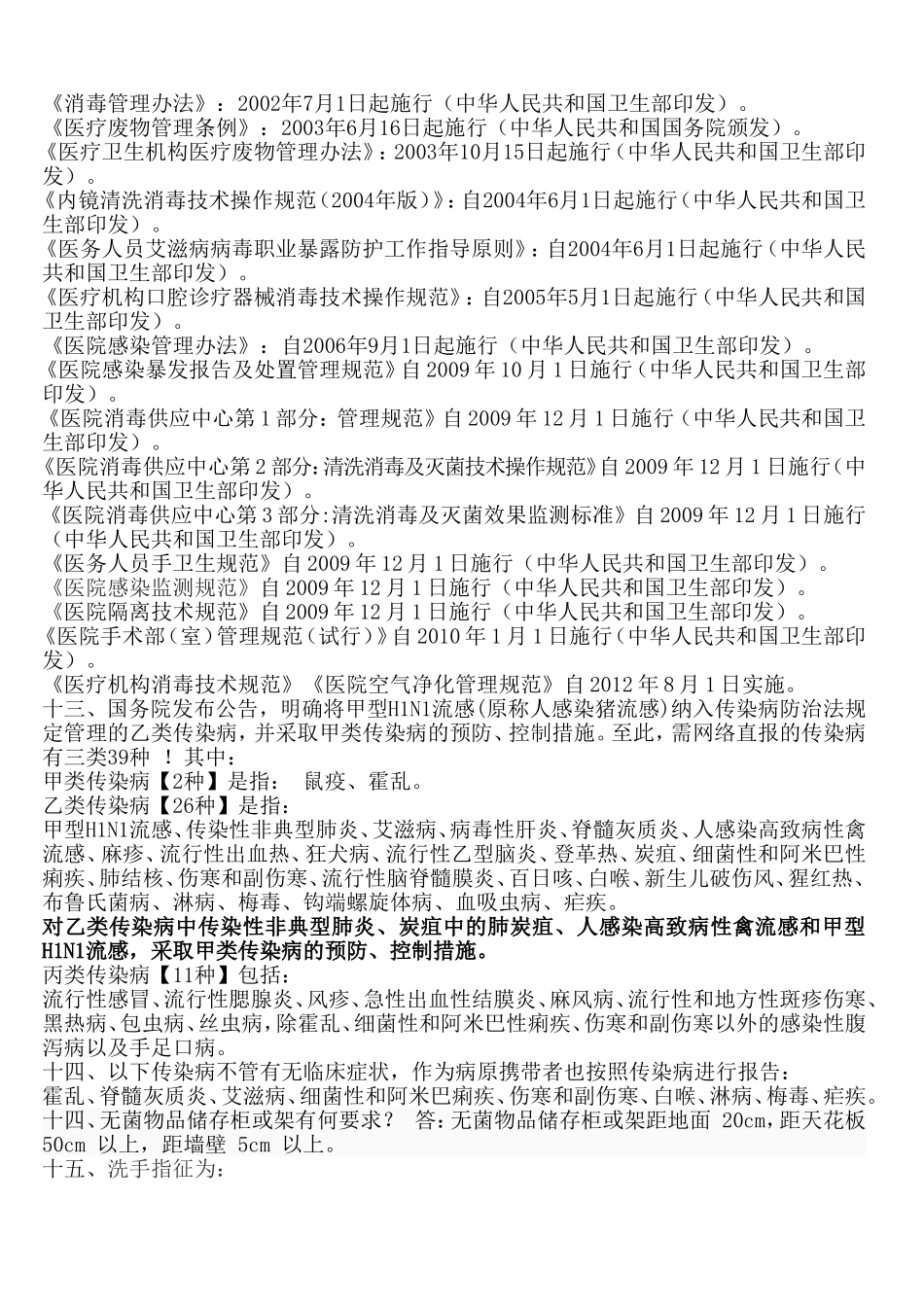 《消毒管理办法》：2002年7月1日起施行（中华人民共和国卫生部印发）。
《医疗废物管理条例》：2003年6月16日起施行（中华人民共和国国务院颁发）。
《医疗卫生机构医疗废物管理办法》：2003年10月15日起施行（中华人民共和国卫生部印发）。
《内镜清洗消毒技术操作规范（2004年版）》：自2004年6月1日起施行（中华人民共和国卫生部印发）。
《医务人员艾滋病病毒职业暴露防护工作指导原则》：自2004年6月1日起施行（中华人民共和国卫生部印发）。
《医疗机构口腔诊疗器械消毒技术操作规范》：自2005年5月1日起施行（中华人民共和国卫生部印发）。
《医院感染管理办法》：自2006年9月1日起施行（中华人民共和国卫生部印发）。
《医院感染暴发报告及处置管理规范》自 2009 年 10 月 1 日施行（中华人民共和国卫生部印发）。
《医院消毒供应中心第 1 部分：管理规范》自 2009 年 12 月 1 日施行（中华人民共和国卫生部印发）。
《医院消毒供应中心第 2 部分:清洗消毒及灭菌技术操作规范》自 2009 年 12 月 1 日施行（中华人民共和国卫生部印发）。
《医院消毒供应中心第 3 部分:清洗消毒及灭菌效果监测标准》自 2009 年 12 月 1 日施行（中华人民共和国卫生部印发）。
《医务人员手卫生规范》自 2009 年 12 月 1 日施行（中华人民共和国卫生部印发）。
《医院感染监测规范》自 2009 年 12 月 1 日施行（中华人民共和国卫生部印发）。
《医院隔离技术规范》自 2009 年 12 月 1 日施行（中华人民共和国卫生部印发）。
《医院手术部（室）管理规范（试行）》自 2010 年 1 月 1 日施行（中华人民共和国卫生部印发）。
《医疗机构消毒技术规范》《医院空气净化管理规范》自 2012 年 8 月 1 日实施。
十三、国务院发布公告，明确将甲型H1N1流感(原称人感染猪流感)纳入传染病防治法规定管理的乙类传染病，并采取甲类传染病的预防、控制措施。至此，需网络直报的传染病有三类39种 ！其中：
甲类传染病【2种】是指： 鼠疫、霍乱。
乙类传染病【26种】是指：
甲型H1N1流感、传染性非典型肺炎、艾滋病、病毒性肝炎、脊髓灰质炎、人感染高致病性禽流感、麻疹、流行性出血热、狂犬病、流行性乙型脑炎、登革热、炭疽、细菌性和阿米巴性痢疾、肺结核、伤寒和副伤寒、流行性脑脊髓膜炎、百日咳、白喉、新生儿破伤风、猩红热、布鲁氏菌病、淋病、梅毒、钩端螺旋体病、血吸虫病、疟疾。
对乙类传染病中传染性非典型肺炎、炭疽中的肺炭疽、人感染高致病性禽流感和甲型H1N1流感，采取甲类传染病的预防、控制措施。
丙类传染病【11种】包括：
流行性感冒、流行性腮腺炎、风疹、急性出血性结膜炎、麻风病、流行性和地方性斑疹伤寒、黑热病、包虫病、丝虫病，除霍乱、细菌性和阿米巴性痢疾、伤寒和副伤寒以外的感染性腹泻病以及手足口病。
十四、以下传染病不管有无临床症状，作为病原携带者也按照传染病进行报告：
霍乱、脊髓灰质炎、艾滋病、细菌性和阿米巴痢疾、伤寒和副伤寒、白喉、淋病、梅毒、疟疾。
十四、无菌物品储存柜或架有何要求？ 答：无菌物品储存柜或架距地面 20cm，距天花板 50cm 以上，距墙壁 5cm 以上。
十五、洗手指征为：